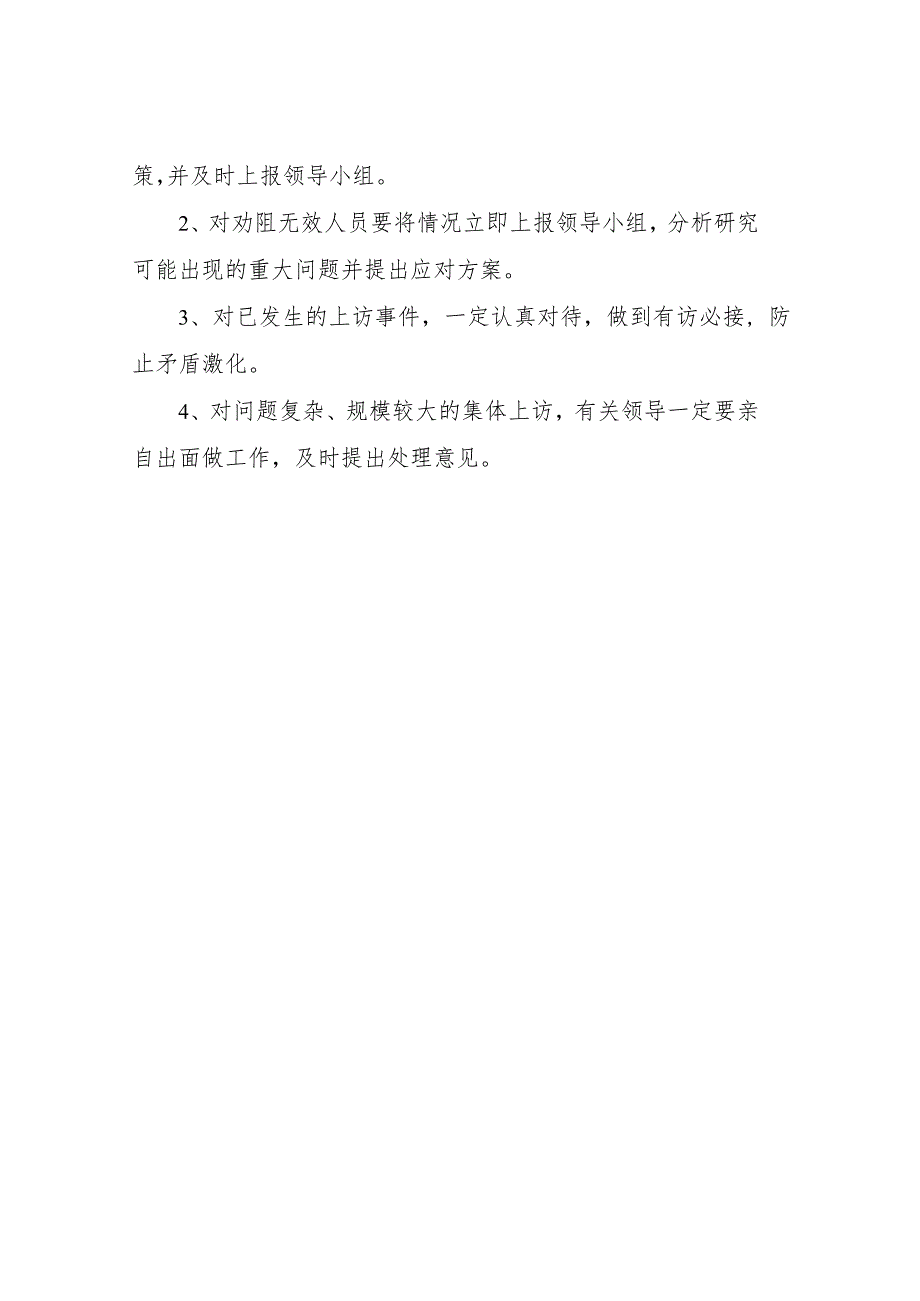 策,并及时上报领导小组。

2、对劝阻无效人员要将情况立即上报领导小组，分析研究可能出现的重大问题并提出应对方案。

3、对已发生的上访事件，一定认真对待，做到有访必接，防止矛盾激化。

4、对问题复杂、规模较大的集体上访，有关领导一定要亲自出面做工作，及时提出处理意见。